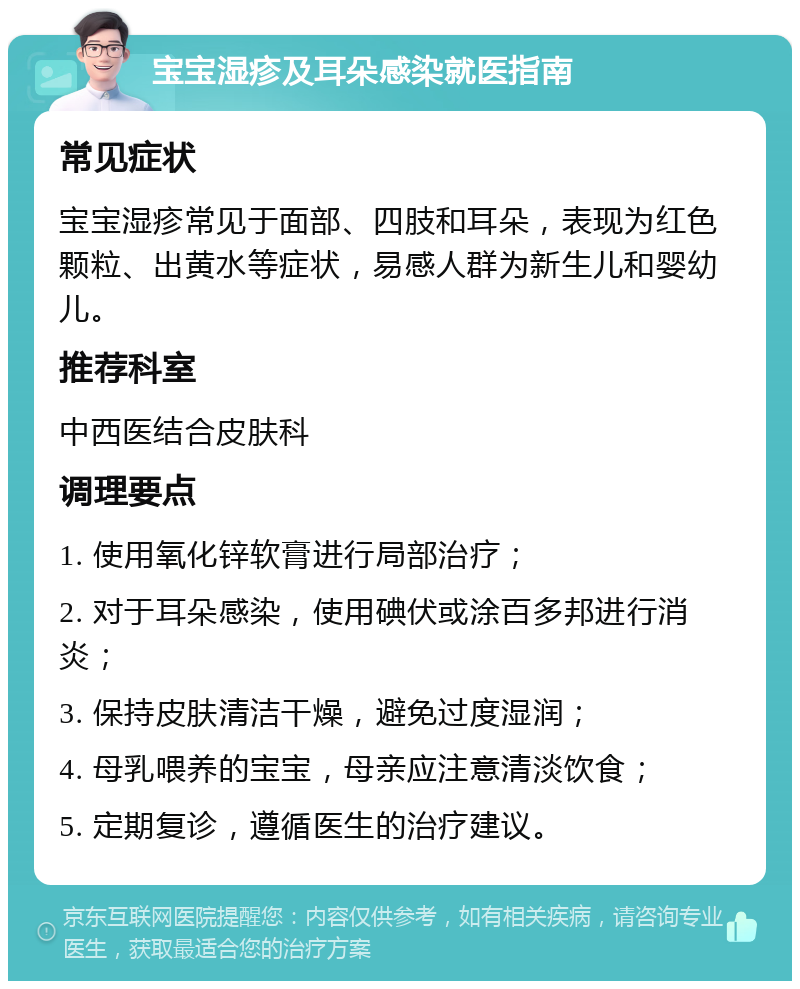 宝宝湿疹及耳朵感染就医指南

常见症状

宝宝湿疹常见于面部、四肢和耳朵，表现为红色颗粒、出黄水等症状，易感人群为新生儿和婴幼儿。

推荐科室

中西医结合皮肤科

调理要点

1. 使用氧化锌软膏进行局部治疗；

2. 对于耳朵感染，使用碘伏或涂百多邦进行消炎；

3. 保持皮肤清洁干燥，避免过度湿润；

4. 母乳喂养的宝宝，母亲应注意清淡饮食；

5. 定期复诊，遵循医生的治疗建议。

京东互联网医院提醒您：内容仅供参考，如有相关疾病，请咨询专业医生，获取最适合您的治疗方案